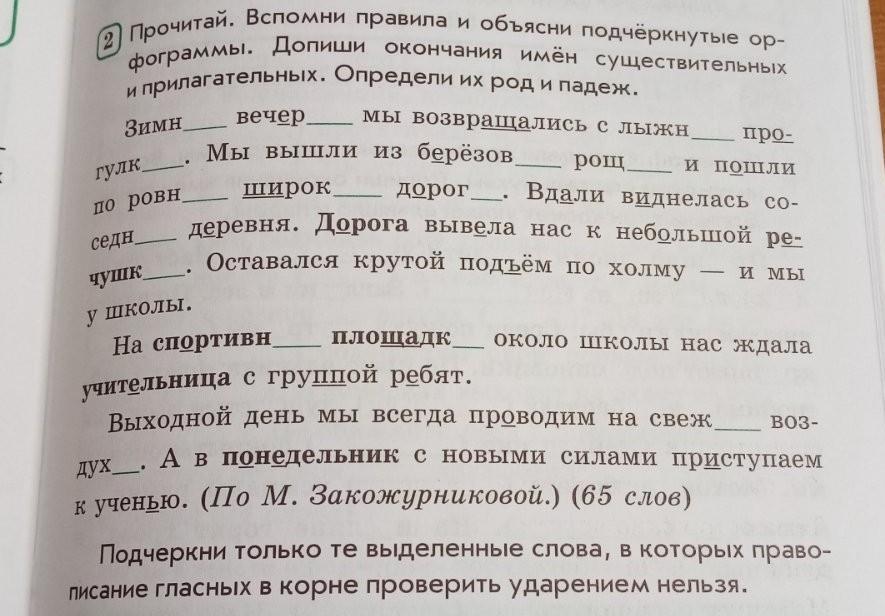 2 Прочитай. Вспомни правила и объясни подчёркнутые орфограммы. Допиши окончания имён существительных и прилагательных. Определи их род и падеж.

Зимн____ вечер____ мы возвращались с лыжн____ прогулк____. Мы вышли из берёзов____ рощ____ и пошли по ровн____ широк____ дорог____. Вдали виднелась соседн____ деревня. Дорога вывела нас к небольшой речушк____. Оставался крутой подъём по холму — и мы у школы.

На спортивн____ площадк____ около школы нас ждала учительница с группой ребят.

Выходной день мы всегда проводим на свеж____ воздух____. А в понедельник с новыми силами приступаем к ученью. (По М. Закожурниковой.) (65 слов)

Подчеркни только те выделенные слова, в которых правописание гласных в корне проверить ударением нельзя.